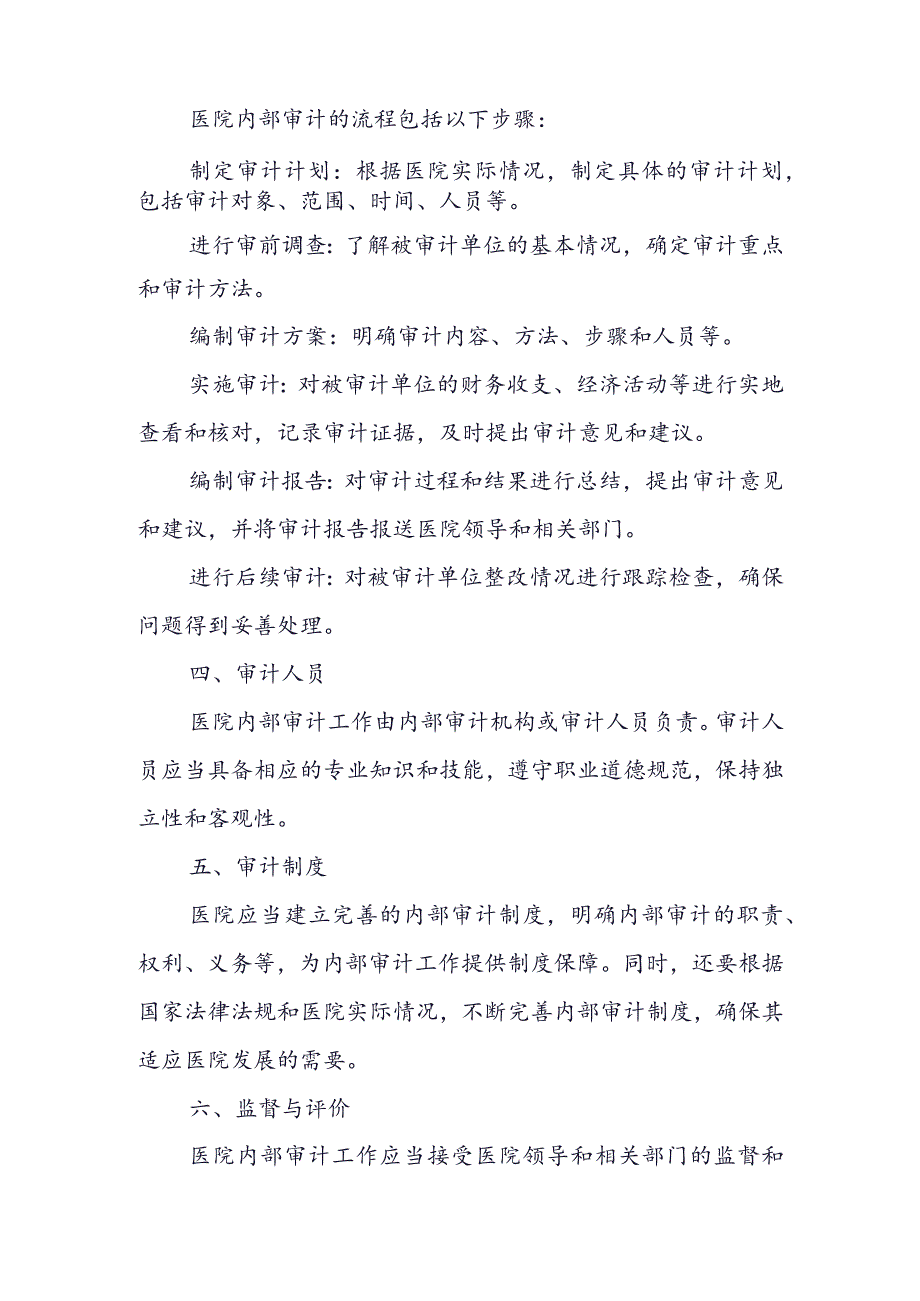 医院内部审计的流程包括以下步骤：

制定审计计划：根据医院实际情况，制定具体的审计计划，包括审计对象、范围、时间、人员等。

进行审前调查：了解被审计单位的基本情况，确定审计重点和审计方法。

编制审计方案：明确审计内容、方法、步骤和人员等。

实施审计：对被审计单位的财务收支、经济活动等进行实地查看和核对，记录审计证据，及时提出审计意见和建议。

编制审计报告：对审计过程和结果进行总结，提出审计意见和建议，并将审计报告报送医院领导和相关部门。

进行后续审计：对被审计单位整改情况进行跟踪检查，确保问题得到妥善处理。

四、审计人员

医院内部审计工作由内部审计机构或审计人员负责。审计人员应当具备相应的专业知识和技能，遵守职业道德规范，保持独立性和客观性。

五、审计制度

医院应当建立完善的内部审计制度，明确内部审计的职责、权利、义务等，为内部审计工作提供制度保障。同时，还要根据国家法律法规和医院实际情况，不断完善内部审计制度，确保其适应医院发展的需要。

六、监督与评价

医院内部审计工作应当接受医院领导和相关部门的监督和